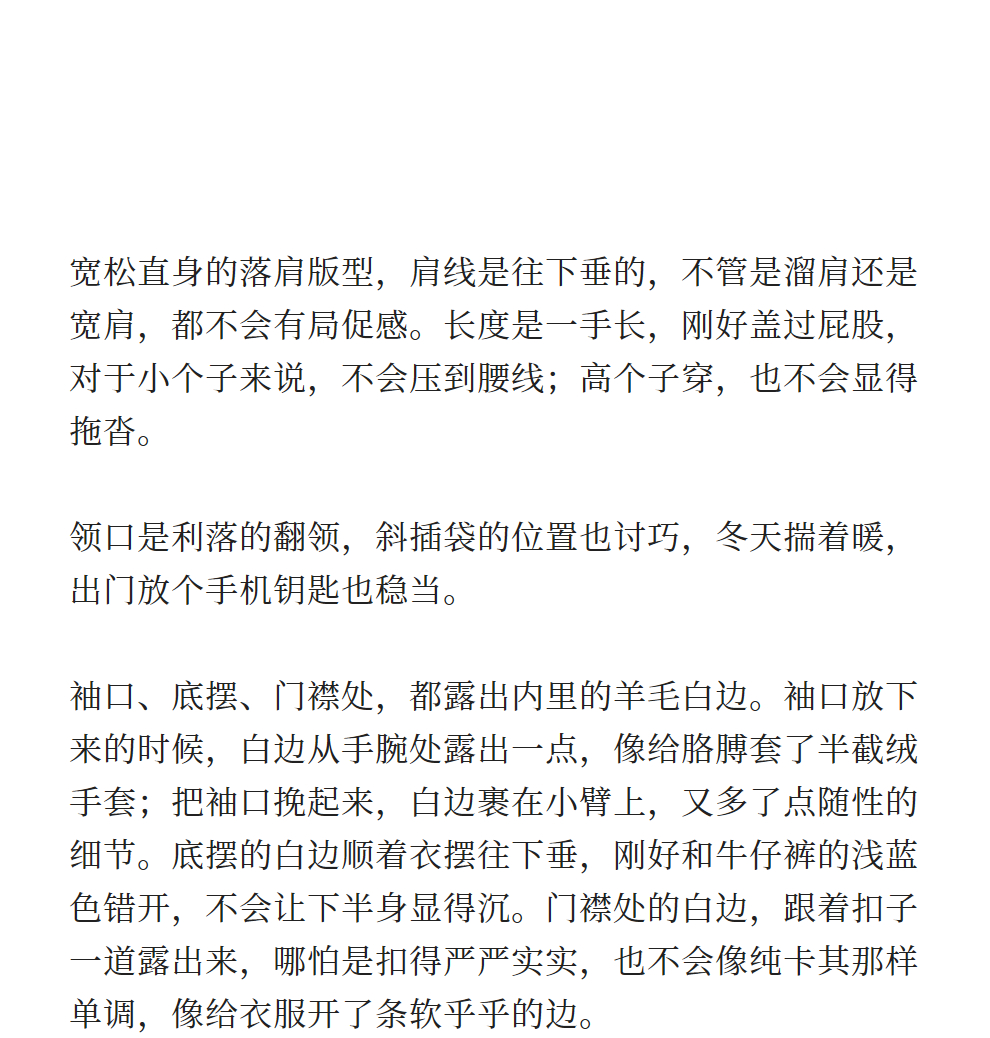 宽松直身的落肩版型，肩线是往下垂的，不管是溜肩还是宽肩，都不会有局促感。长度是一手长，刚好盖过屁股，对于小个子来说，不会压到腰线；高个子穿，也不会显得拖沓。

领口是利落的翻领，斜插袋的位置也讨巧，冬天揣着暖，出门放个手机钥匙也稳当。

袖口、底摆、门襟处，都露出内里的羊毛白边。袖口放下来的时候，白边从手腕处露出一点，像给胳膊套了半截绒手套；把袖口挽起来，白边裹在小臂上，又多了点随性的细节。底摆的白边顺着衣摆往下垂，刚好和牛仔裤的浅蓝色错开，不会让下半身显得沉。门襟处的白边，跟着扣子一道露出来，哪怕是扣得严严实实，也不会像纯卡其那样单调，像给衣服开了条软乎乎的边。